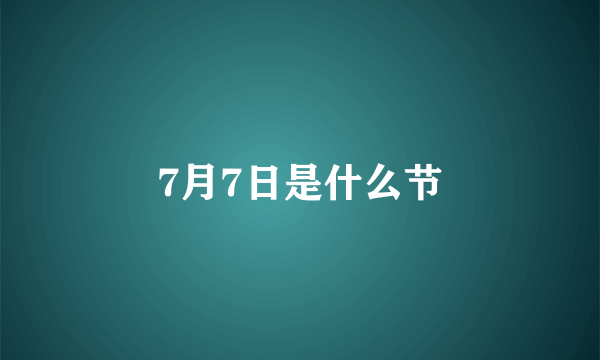 7月7日是什么节